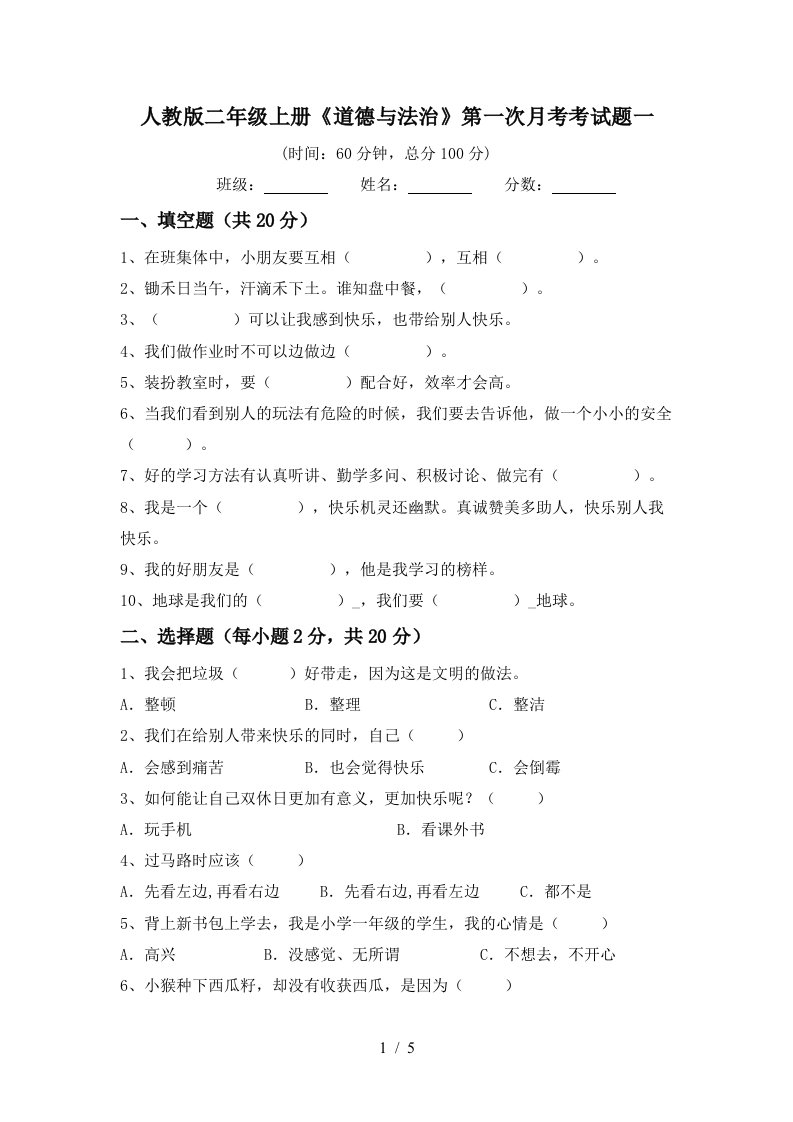 人教版二年级上册《道德与法治》第一次月考考试题一

(时间：60 分钟，总分 100 分)

班级：________ 姓名：________ 分数：________

一、填空题（共 20 分）

1、在班集体中，小朋友要互相（　　　　），互相（　　　　）。

2、锄禾日当午，汗滴禾下土。谁知盘中餐，（　　　　）。

3、（　　　　）可以让我感到快乐，也带给别人快乐。

4、我们做作业时不可以边做边（　　　　）。

5、装扮教室时，要（　　　　）配合好，效率才会高。

6、当我们看到别人的玩法有危险的时候，我们要去告诉他，做一个小小的安全（　　　）。

7、好的学习方法有认真听讲、勤学多问、积极讨论、做完有（　　　　）。

8、我是一个（　　　　），快乐机灵还幽默。真诚赞美多助人，快乐别人我快乐。

9、我的好朋友是（　　　　），他是我学习的榜样。

10、地球是我们的（　　　　）_，我们要（　　　　）_地球。

二、选择题（每小题 2 分，共 20 分）

1、我会把垃圾（　　　）好带走，因为这是文明的做法。

A．整顿　　B．整理　　C．整洁

2、我们在给别人带来快乐的同时，自己（　　）

A．会感到痛苦　　B．也会觉得快乐　　C．会倒霉

3、如何能让自己双休日更加有意义，更加快乐呢？（　　）

A．玩手机　　B．看课外书

4、过马路时应该（　　）

A．先看左边,再看右边　　B．先看右边,再看左边　　C．都不是

5、背上新书包上学去，我是小学一年级的学生，我的心情是（　　）

A．高兴　　B．没感觉、无所谓　　C．不想去，不开心

6、小猴种下西瓜籽，却没有收获西瓜，是因为（　　）

1 / 5